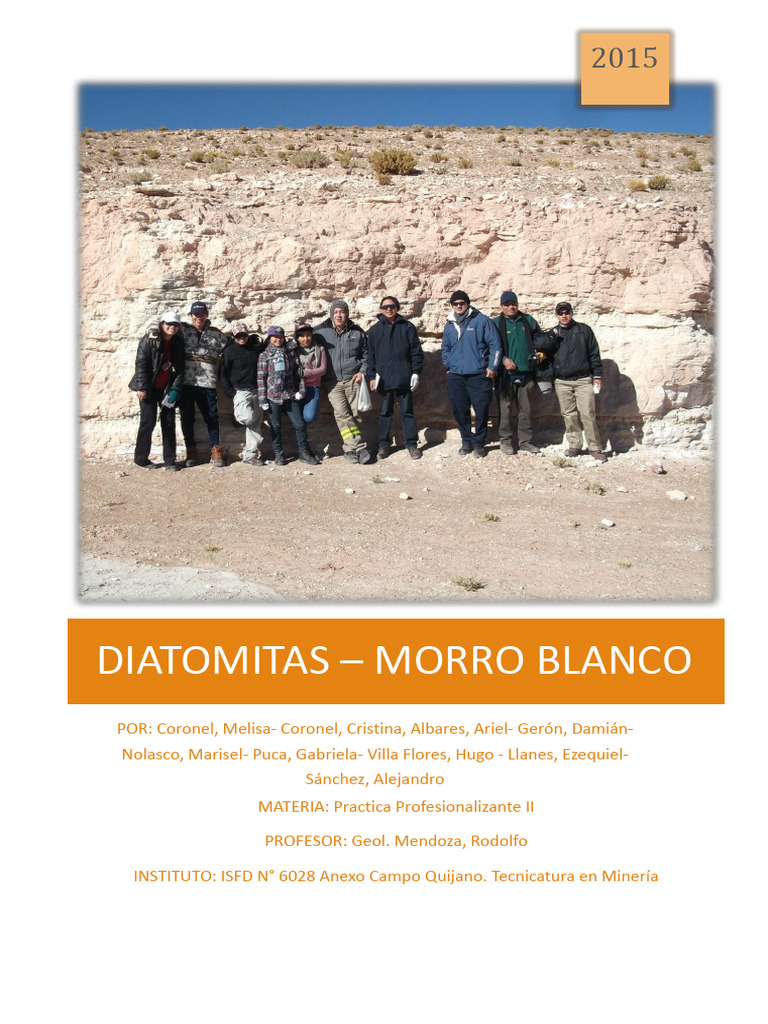 2015

DIATOMITAS – MORRO BLANCO

POR: Coronel, Melisa- Coronel, Cristina, Albares, Ariel- Gerón, Damián- Nolasco, Marisel- Puca, Gabriela- Villa Flores, Hugo - Llanes, Ezequiel- Sánchez, Alejandro

MATERIA: Practica Profesionalizante II

PROFESOR: Geol. Mendoza, Rodolfo

INSTITUTO: ISFD N° 6028 Anexo Campo Quijano. Tecnicatura en Minería